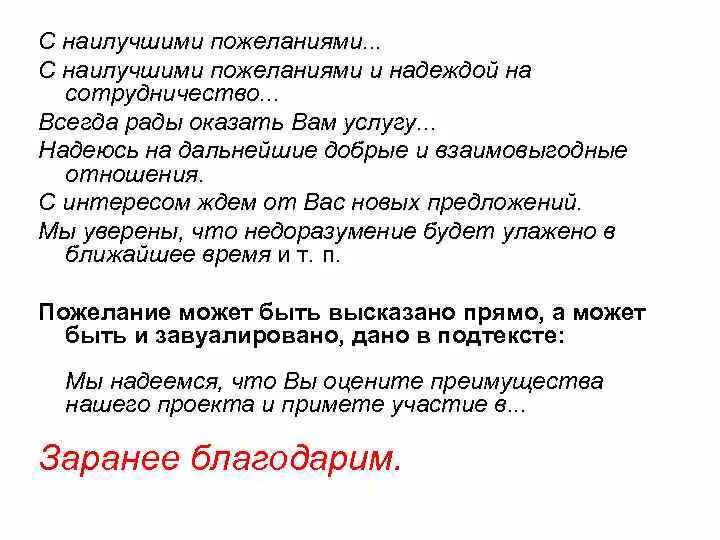 С наилучшими пожеланиями...

С наилучшими пожеланиями и надеждой на сотрудничество...

Всегда рады оказать Вам услугу...

Надеюсь на дальнейшие добрые и взаимовыгодные отношения.

С интересом ждем от Вас новых предложений.

Мы уверены, что недоразумение будет улажено в ближайшее время и т. п.

Пожелание может быть высказано прямо, а может быть и завуалировано, дано в подтексте:

Мы надеемся, что Вы оцените преимущества нашего проекта и примете участие в...

Заранее благодарим.